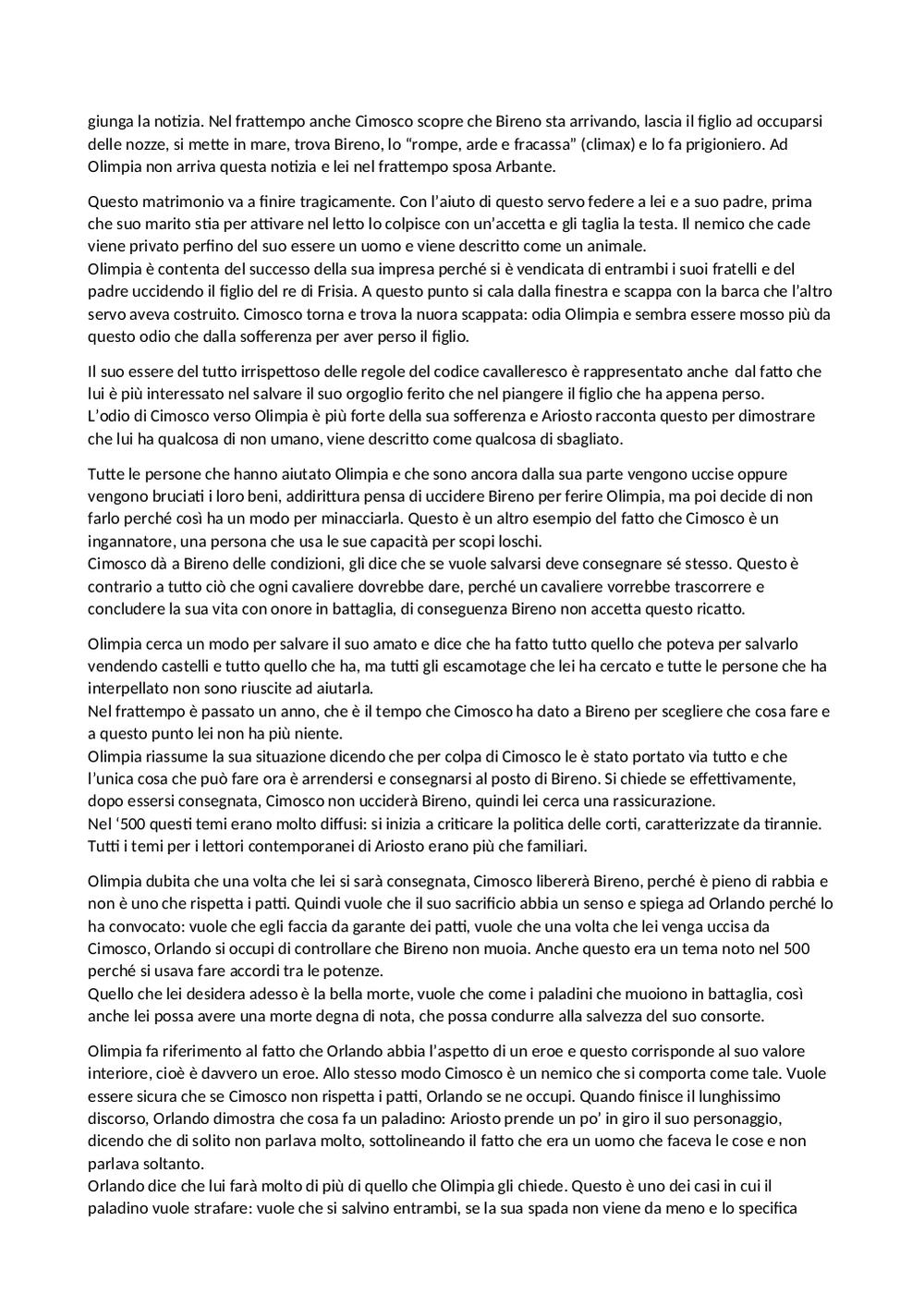 giunga la notizia. Nel frattempo anche Cimosco scopre che Bireno sta arrivando, lascia il figlio ad occuparsi delle nozze, si mette in mare, trova Bireno, lo “rompe, arde e fracassa” (climax) e lo fa prigioniero. Ad Olimpia non arriva questa notizia e lei nel frattempo sposa Arbante.

Questo matrimonio va a finire tragicamente. Con l’aiuto di questo servo federe a lei e a suo padre, prima che suo marito stia per attivare nel letto lo colpisce con un’accetta e gli taglia la testa. Il nemico che cade viene privato perfino del suo essere un uomo e viene descritto come un animale.
Olimpia è contenta del successo della sua impresa perché si è vendicata di entrambi i suoi fratelli e del padre uccidendo il figlio del re di Frisia. A questo punto si cala dalla finestra e scappa con la barca che l’altro servo aveva costruito. Cimosco torna e trova la nuora scappata: odia Olimpia e sembra essere mosso più da questo odio che dalla sofferenza per aver perso il figlio.

Il suo essere del tutto irrispettoso delle regole del codice cavalleresco è rappresentato anche dal fatto che lui è più interessato nel salvare il suo orgoglio ferito che nel piangere il figlio che ha appena perso.
L’odio di Cimosco verso Olimpia è più forte della sua sofferenza e Ariosto racconta questo per dimostrare che lui ha qualcosa di non umano, viene descritto come qualcosa di sbagliato.

Tutte le persone che hanno aiutato Olimpia e che sono ancora dalla sua parte vengono uccise oppure vengono bruciati i loro beni, addirittura pensa di uccidere Bireno per ferire Olimpia, ma poi decide di non farlo perché così ha un modo per minacciarla. Questo è un altro esempio del fatto che Cimosco è un ingannatore, una persona che usa le sue capacità per scopi loschi.
Cimosco dà a Bireno delle condizioni, gli dice che se vuole salvarsi deve consegnare sé stesso. Questo è contrario a tutto ciò che ogni cavaliere dovrebbe dare, perché un cavaliere vorrebbe trascorrere e concludere la sua vita con onore in battaglia, di conseguenza Bireno non accetta questo ricatto.

Olimpia cerca un modo per salvare il suo amato e dice che ha fatto tutto quello che poteva per salvarlo vendendo castelli e tutto quello che ha, ma tutti gli escamotage che lei ha cercato e tutte le persone che ha interpellato non sono riuscite ad aiutarla.
Nel frattempo è passato un anno, che è il tempo che Cimosco ha dato a Bireno per scegliere che cosa fare e a questo punto lei non ha più niente.
Olimpia riassume la sua situazione dicendo che per colpa di Cimosco le è stato portato via tutto e che l’unica cosa che può fare ora è arrendersi e consegnarsi al posto di Bireno. Si chiede se effettivamente, dopo essersi consegnata, Cimosco non ucciderà Bireno, quindi lei cerca una rassicurazione.
Nel ‘500 questi temi erano molto diffusi: si inizia a criticare la politica delle corti, caratterizzate da tirannie. Tutti i temi per i lettori contemporanei di Ariosto erano più che familiari.

Olimpia dubita che una volta che lei si sarà consegnata, Cimosco libererà Bireno, perché è pieno di rabbia e non è uno che rispetta i patti. Quindi vuole che il suo sacrificio abbia un senso e spiega ad Orlando perché lo ha convocato: vuole che egli faccia da garante dei patti, vuole che una volta che lei venga uccisa da Cimosco, Orlando si occupi di controllare che Bireno non muoia. Anche questo era un tema noto nel 500 perché si usava fare accordi tra le potenze.
Quello che lei desidera adesso è la bella morte, vuole che come i paladini che muoiono in battaglia, così anche lei possa avere una morte degna di nota, che possa condurre alla salvezza del suo consorte.

Olimpia fa riferimento al fatto che Orlando abbia l’aspetto di un eroe e questo corrisponde al suo valore interiore, cioè è davvero un eroe. Allo stesso modo Cimosco è un nemico che si comporta come tale. Vuole essere sicura che se Cimosco non rispetta i patti, Orlando se ne occupi. Quando finisce il lunghissimo discorso, Orlando dimostra che cosa fa un paladino: Ariosto prende un po’ in giro il suo personaggio, dicendo che di solito non parlava molto, sottolineando il fatto che era un uomo che faceva le cose e non parlava soltanto.
Orlando dice che lui farà molto di più di quello che Olimpia gli chiede. Questo è uno dei casi in cui il paladino vuole strafare: vuole che si salvino entrambi, se la sua spada non viene da meno e lo specifica